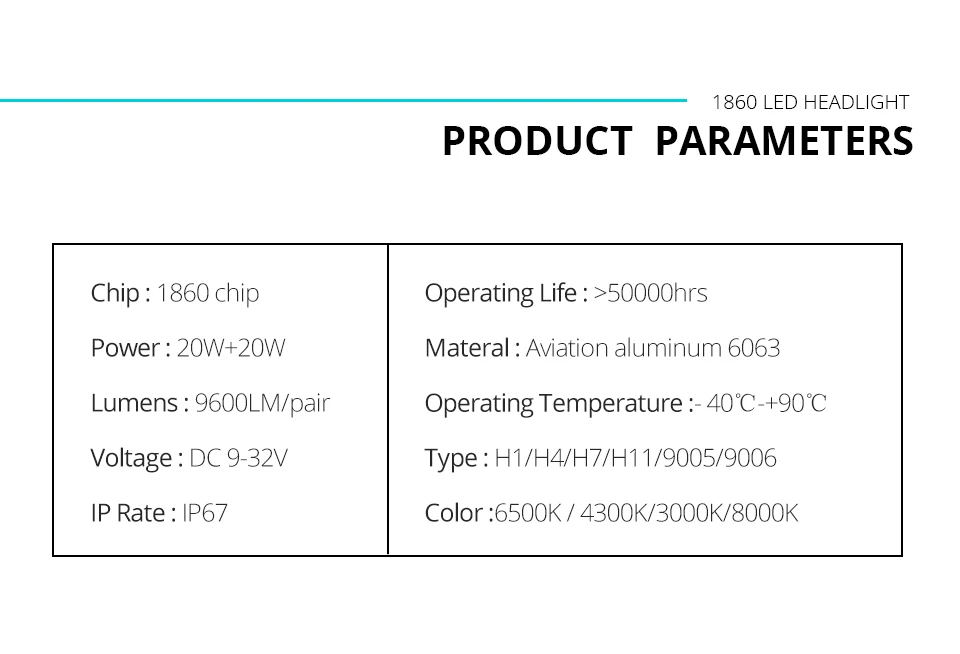 1860 LED HEADLIGHT

PRODUCT PARAMETERS

Chip : 1860 chip

Power : 20W+20W

Lumens : 9600LM/pair

Voltage : DC 9-32V

IP Rate : IP67

Operating Life : >50000hrs

Materal : Aviation aluminum 6063

Operating Temperature :- 40℃-+90℃

Type : H1/H4/H7/H11/9005/9006

Color :6500K / 4300K/3000K/8000K